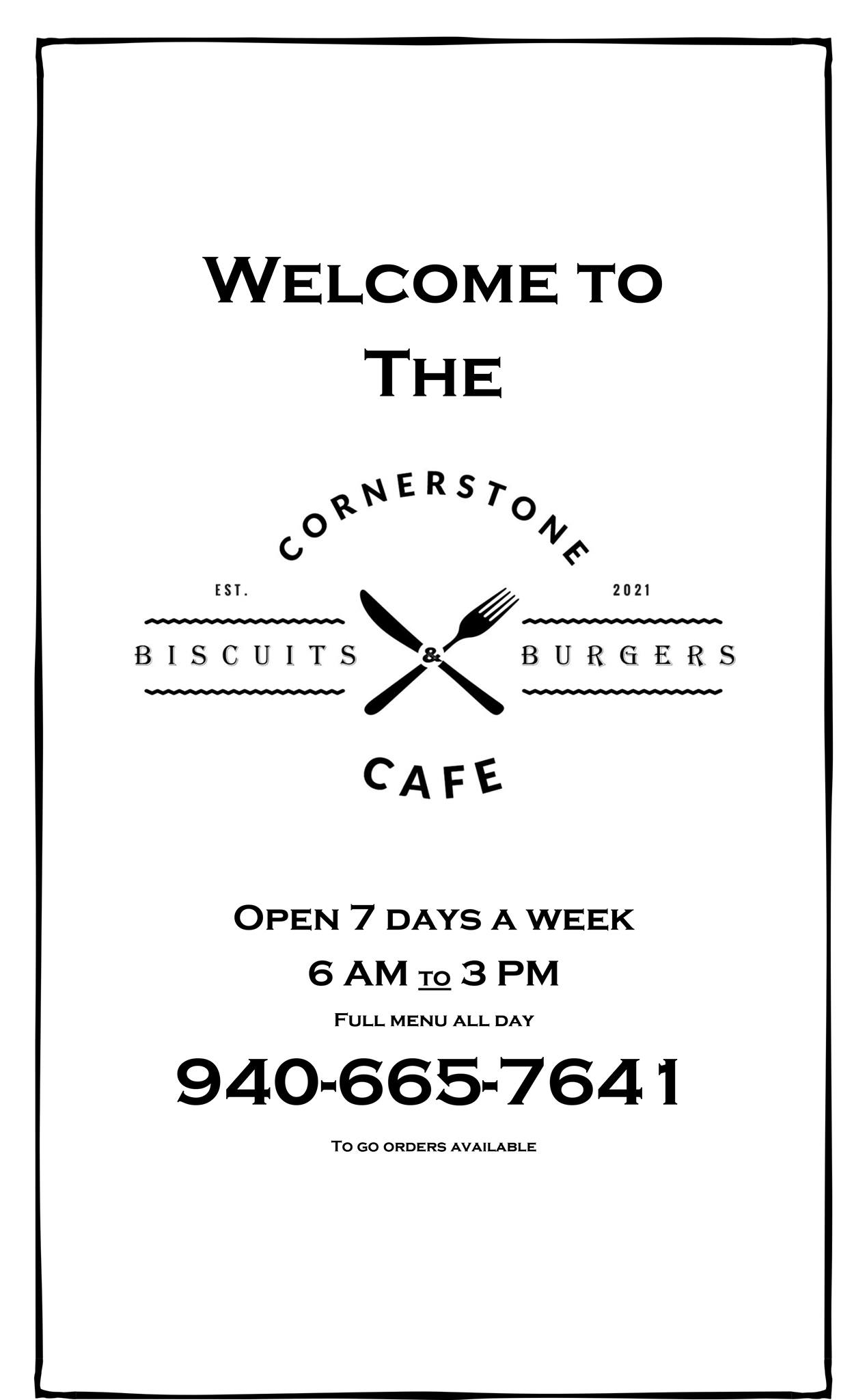 Welcome to The

CORNERSTONE

EST.

2021

BISCUITS

&

BURGERS

CAFE

Open 7 days a week

6 AM to 3 PM

Full menu all day

940-665-7641

To go orders available